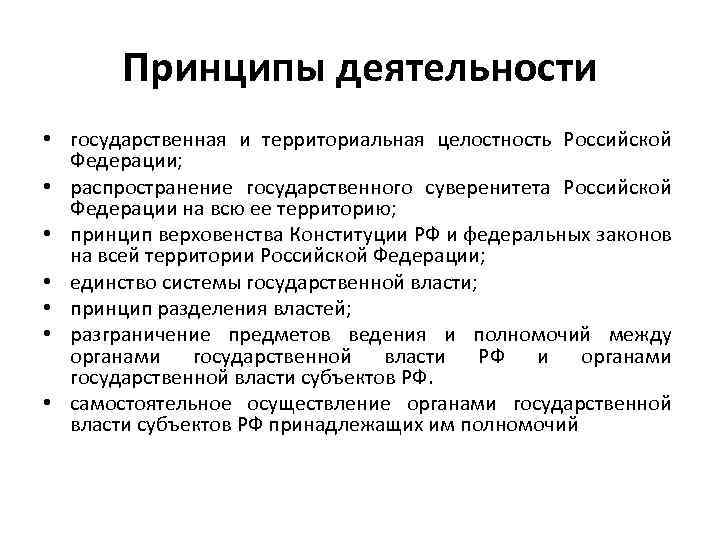 Принципы деятельности

• государственная и территориальная целостность Российской Федерации;
• распространение государственного суверенитета Российской Федерации на всю ее территорию;
• принцип верховенства Конституции РФ и федеральных законов на всей территории Российской Федерации;
• единство системы государственной власти;
• принцип разделения властей;
• разграничение предметов ведения и полномочий между органами государственной власти РФ и органами государственной власти субъектов РФ.
• самостоятельное осуществление органами государственной власти субъектов РФ принадлежащих им полномочий